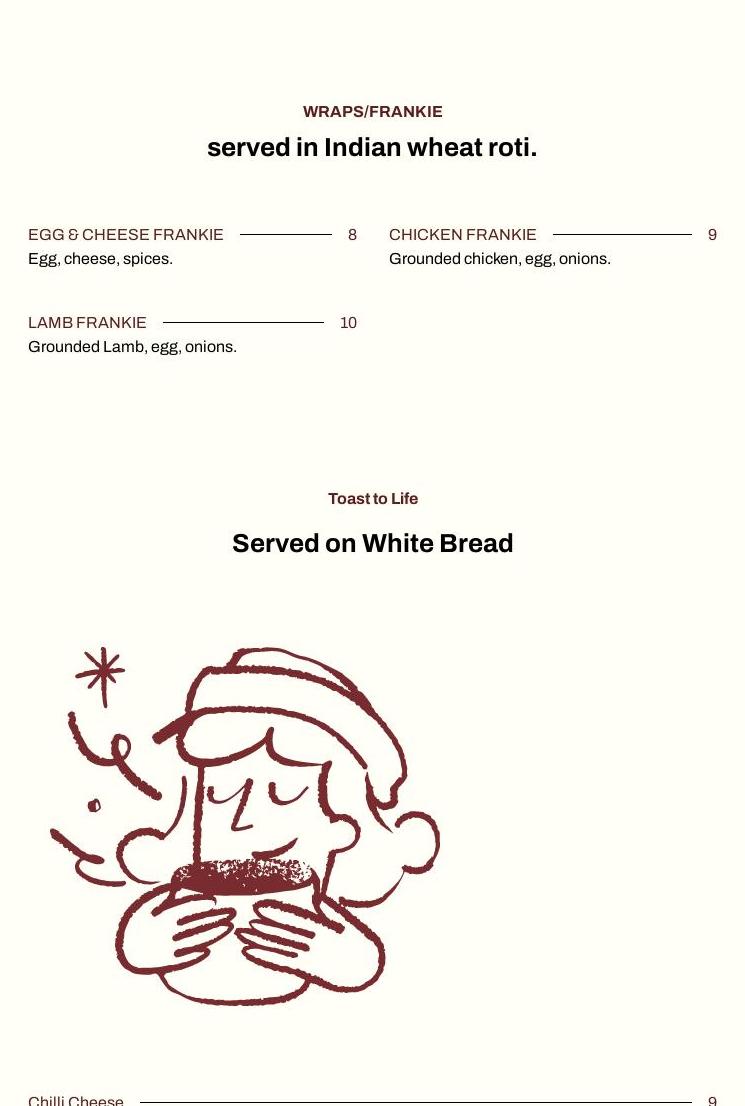 WRAPS/FRANKIE

served in Indian wheat roti.

EGG & CHEESE FRANKIE 8
Egg, cheese, spices.

LAMB FRANKIE 10
Grounded Lamb, egg, onions.

CHICKEN FRANKIE 9
Grounded chicken, egg, onions.

Toast to Life

Served on White Bread

Chilli Cheese 9